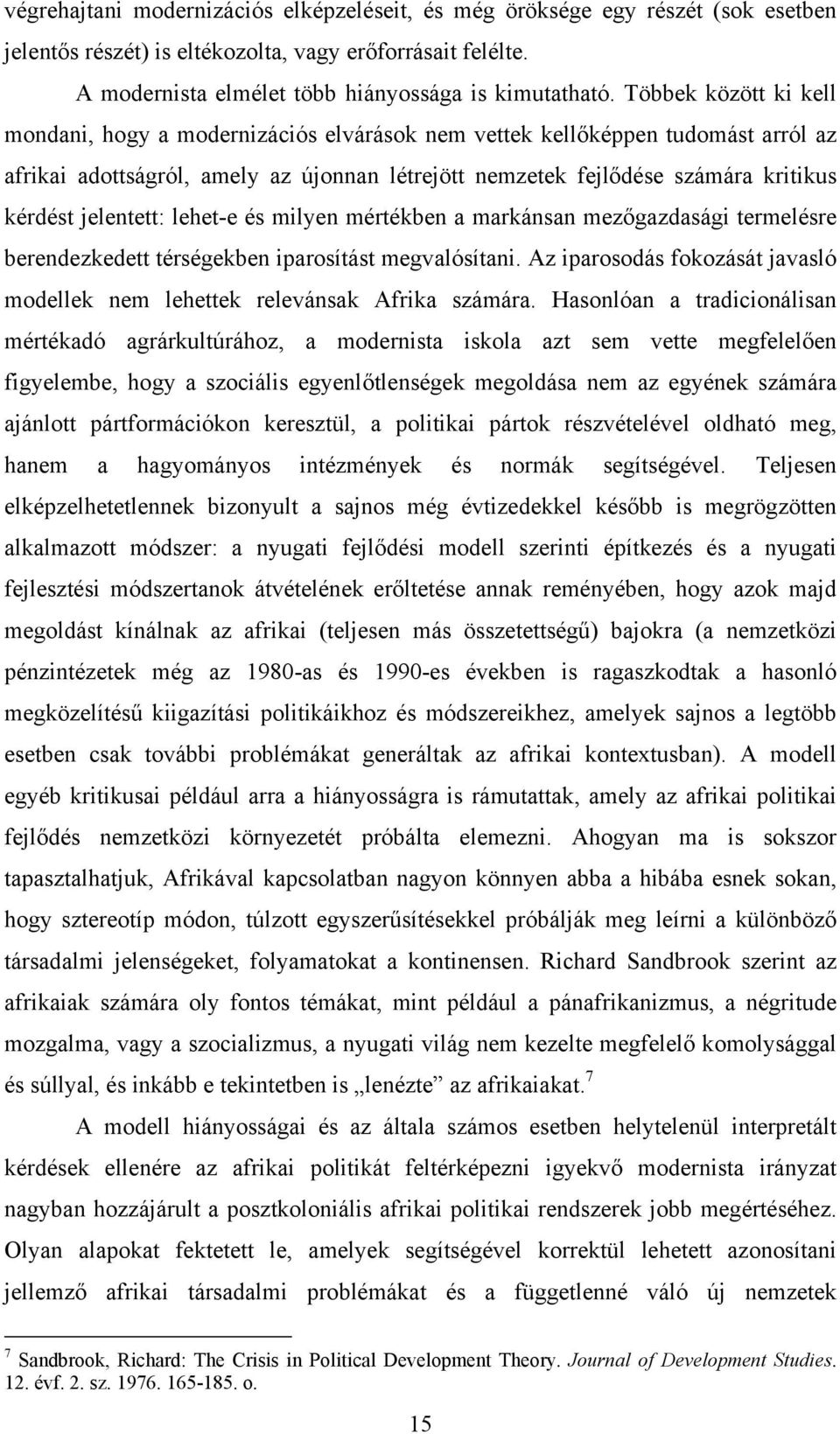 végrehajtani modernizációs elképzeléseit, és még öröksége egy részét (sok esetben jelentős részét) is eltékozolta, vagy erőforrásait felélte.

A modernista elmélet több hiányossága is kimutatható. Többek között ki kell mondani, hogy a modernizációs elvárások nem vettek kellőképpen tudomást arról az afrikai adottságról, amely az újonnan létrejött nemzetek fejlődése számára kritikus kérdést jelentett: lehet-e és milyen mértékben a markánsan mezőgazdasági termelésre berendezkedett térségekben iparosítást megvalósítani. Az iparosodás fokozását javasló modellek nem lehettek relevánsak Afrika számára. Hasonlóan a tradicionálisan mértékadó agrárkultúrához, a modernista iskola azt sem vette megfelelően figyelembe, hogy a szociális egyenlőtlenségek megoldása nem az egyének számára ajánlott pártformációkon keresztül, a politikai pártok részvételével oldható meg, hanem a hagyományos intézmények és normák segítségével. Teljesen elképzelhetetlennek bizonyult a sajnos még évtizedekkel később is megrögzötten alkalmazott módszer: a nyugati fejlődési modell szerinti építkezés és a nyugati fejlesztési módszertanok átvételének erőltetése annak reményében, hogy azok majd megoldást kínálnak az afrikai (teljesen más összetettségű) bajokra (a nemzetközi pénzintézetek még az 1980-as és 1990-es években is ragaszkodtak a hasonló megközelítésű kiigazítási politikáikhoz és módszereikhez, amelyek sajnos a legtöbb esetben csak további problémákat generáltak az afrikai kontextusban). A modell egyéb kritikusai például arra a hiányosságra is rámutattak, amely az afrikai politikai fejlődés nemzetközi környezetét próbálta elemezni. Ahogyan ma is sokszor tapasztalhatjuk, Afrikával kapcsolatban nagyon könnyen abba a hibába esnek sokan, hogy sztereotíp módon, túlzott egyszerűsítésekkel próbálják meg leírni a különböző társadalmi jelenségeket, folyamatokat a kontinensen. Richard Sandbrook szerint az afrikaiak számára oly fontos témákat, mint például a pánafrikanizmus, a négritude mozgalma, vagy a szocializmus, a nyugati világ nem kezelte megfelelő komolysággal és súllyal, és inkább e tekintetben is „lenézte” az afrikaiakat.$^7$

A modell hiányosságai és az általa számos esetben helytelenül interpretált kérdések ellenére az afrikai politikát feltérképezni igyekvő modernista irányzat nagyban hozzájárult a posztkoloniális afrikai politikai rendszerek jobb megértéséhez. Olyan alapokat fektetett le, amelyek segítségével korrektül lehetett azonosítani jellemző afrikai társadalmi problémákat és a függetlenné váló új nemzetek

$^7$ Sandbrook, Richard: The Crisis in Political Development Theory. Journal of Development Studies. 12. évf. 2. sz. 1976. 165-185. o.

15